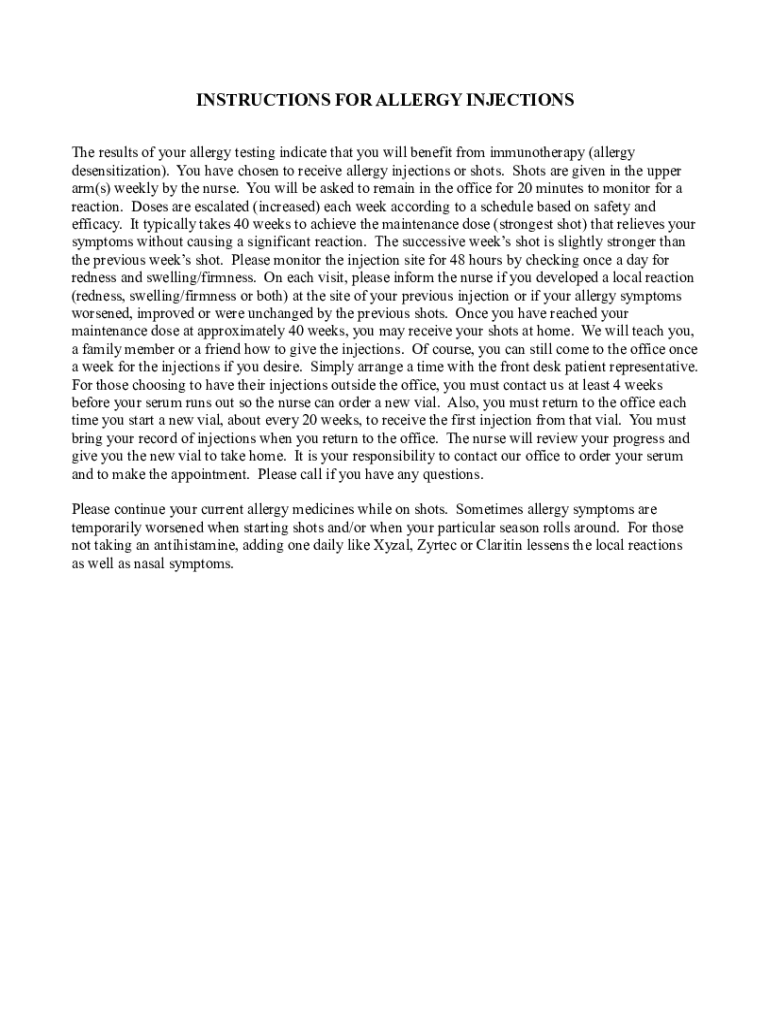 INSTRUCTIONS FOR ALLERGY INJECTIONS

The results of your allergy testing indicate that you will benefit from immunotherapy (allergy desensitization). You have chosen to receive allergy injections or shots. Shots are given in the upper arm(s) weekly by the nurse. You will be asked to remain in the office for 20 minutes to monitor for a reaction. Doses are escalated (increased) each week according to a schedule based on safety and efficacy. It typically takes 40 weeks to achieve the maintenance dose (strongest shot) that relieves your symptoms without causing a significant reaction. The successive week's shot is slightly stronger than the previous week's shot. Please monitor the injection site for 48 hours by checking once a day for redness and swelling/firmness. On each visit, please inform the nurse if you developed a local reaction (redness, swelling/firmness or both) at the site of your previous injection or if your allergy symptoms worsened, improved or were unchanged by the previous shots. Once you have reached your maintenance dose at approximately 40 weeks, you may receive your shots at home. We will teach you, a family member or a friend how to give the injections. Of course, you can still come to the office once a week for the injections if you desire. Simply arrange a time with the front desk patient representative. For those choosing to have their injections outside the office, you must contact us at least 4 weeks before your serum runs out so the nurse can order a new vial. Also, you must return to the office each time you start a new vial, about every 20 weeks, to receive the first injection from that vial. You must bring your record of injections when you return to the office. The nurse will review your progress and give you the new vial to take home. It is your responsibility to contact our office to order your serum and to make the appointment. Please call if you have any questions.

Please continue your current allergy medicines while on shots. Sometimes allergy symptoms are temporarily worsened when starting shots and/or when your particular season rolls around. For those not taking an antihistamine, adding one daily like Xyzal, Zyrtec or Claritin lessens the local reactions as well as nasal symptoms.